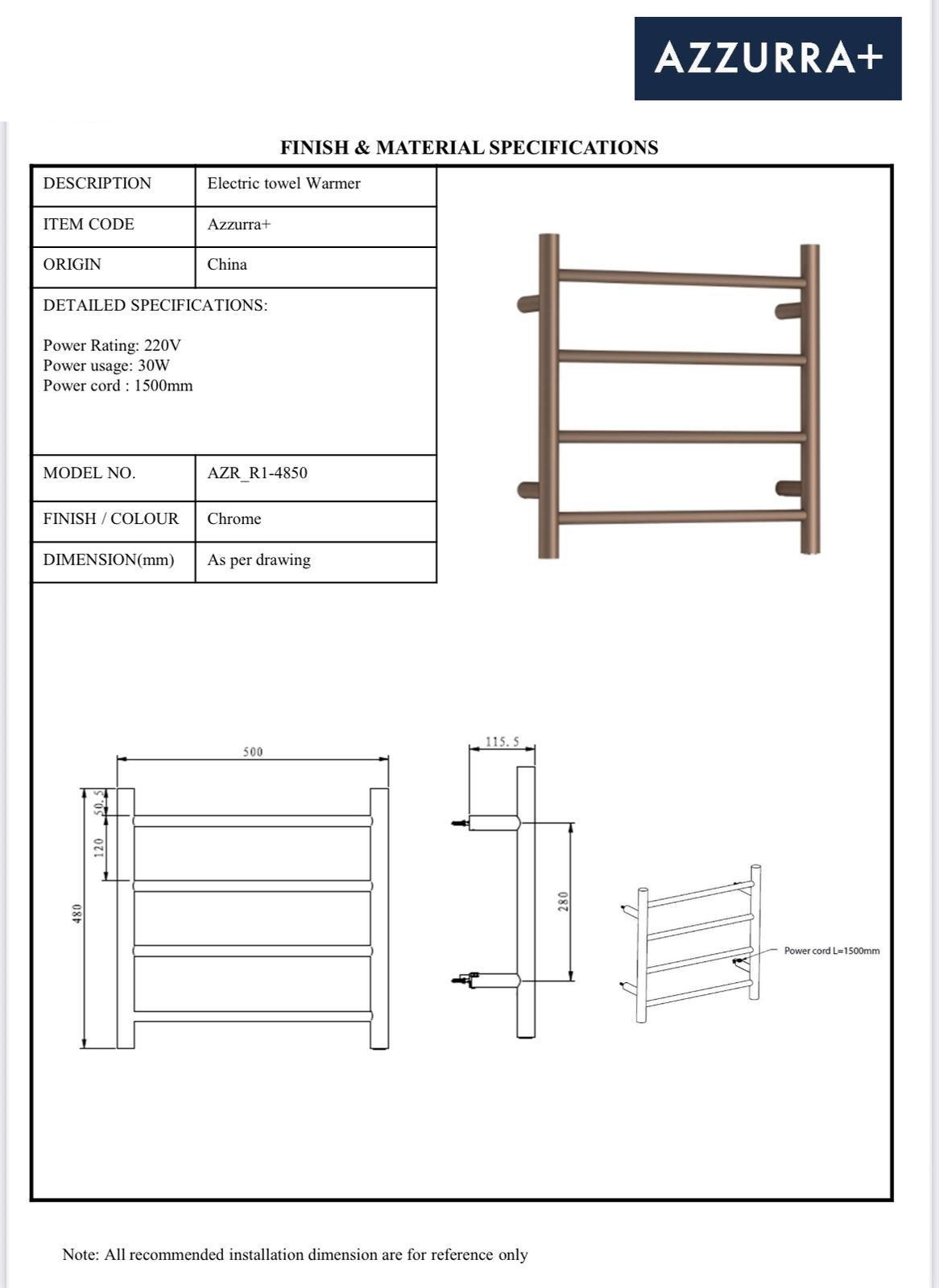 AZZURRA+

FINISH & MATERIAL SPECIFICATIONS

| DESCRIPTION | Electric towel Warmer |
|---|---|
| ITEM CODE | Azzurra+ |
| ORIGIN | China |
| DETAILED SPECIFICATIONS:<br><br>Power Rating: 220V<br>Power usage: 30W<br>Power cord : 1500mm | |
| MODEL NO. | AZR_R1-4850 |
| FINISH / COLOUR | Chrome |
| DIMENSION(mm) | As per drawing |

500

50.5

120

480

115.5

280

Power cord L=1500mm

Note: All recommended installation dimension are for reference only